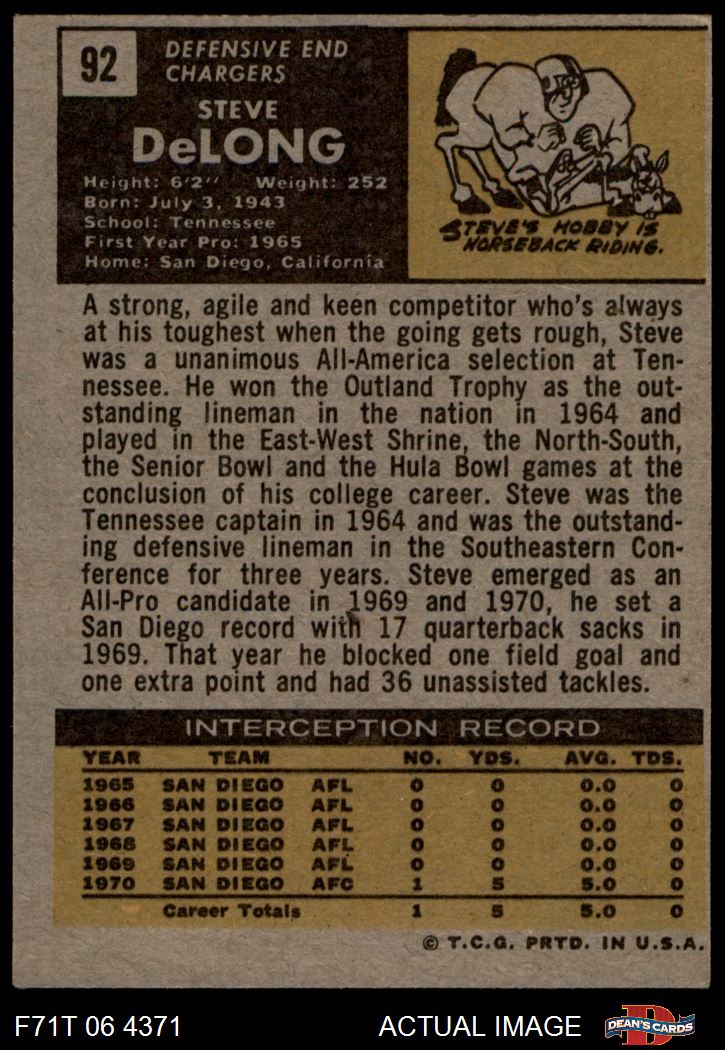 92

DEFENSIVE END
CHARGERS

STEVE
DeLONG

Height: 6'2'' Weight: 252
Born: July 3, 1943
School: Tennessee
First Year Pro: 1965
Home: San Diego, California

STEVE'S HOBBY IS HORSEBACK RIDING.

A strong, agile and keen competitor who's always at his toughest when the going gets rough, Steve was a unanimous All-America selection at Tennessee. He won the Outland Trophy as the outstanding lineman in the nation in 1964 and played in the East-West Shrine, the North-South, the Senior Bowl and the Hula Bowl games at the conclusion of his college career. Steve was the Tennessee captain in 1964 and was the outstanding defensive lineman in the Southeastern Conference for three years. Steve emerged as an All-Pro candidate in 1969 and 1970, he set a San Diego record with 17 quarterback sacks in 1969. That year he blocked one field goal and one extra point and had 36 unassisted tackles.

INTERCEPTION RECORD

| YEAR | TEAM | | NO. | YDS. | AVG. | TDS. |
|---|---|---|---|---|---|---|
| 1965 | SAN DIEGO | AFL | 0 | 0 | 0.0 | 0 |
| 1966 | SAN DIEGO | AFL | 0 | 0 | 0.0 | 0 |
| 1967 | SAN DIEGO | AFL | 0 | 0 | 0.0 | 0 |
| 1968 | SAN DIEGO | AFL | 0 | 0 | 0.0 | 0 |
| 1969 | SAN DIEGO | AFL | 0 | 0 | 0.0 | 0 |
| 1970 | SAN DIEGO | AFC | 1 | 5 | 5.0 | 0 |
| | Career Totals | | 1 | 5 | 5.0 | 0 |

© T.C.G. PRTD. IN U.S.A.

F71T 06 4371

ACTUAL IMAGE

DEAN'S CARDS